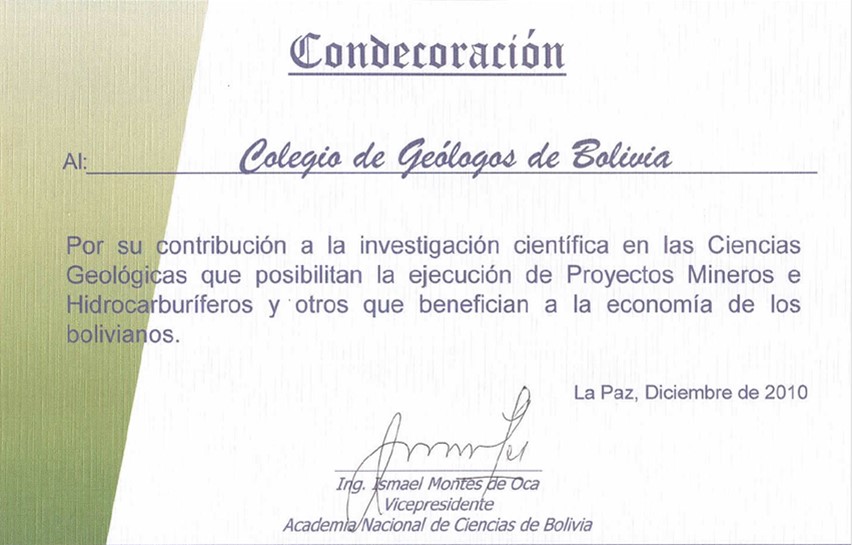 Condecoración

Al: Colegio de Geólogos de Bolivia

Por su contribución a la investigación científica en las Ciencias Geológicas que posibilitan la ejecución de Proyectos Mineros e Hidrocarburíferos y otros que benefician a la economía de los bolivianos.

La Paz, Diciembre de 2010

Ing. Ismael Montes de Oca
Vicepresidente
Academia Nacional de Ciencias de Bolivia